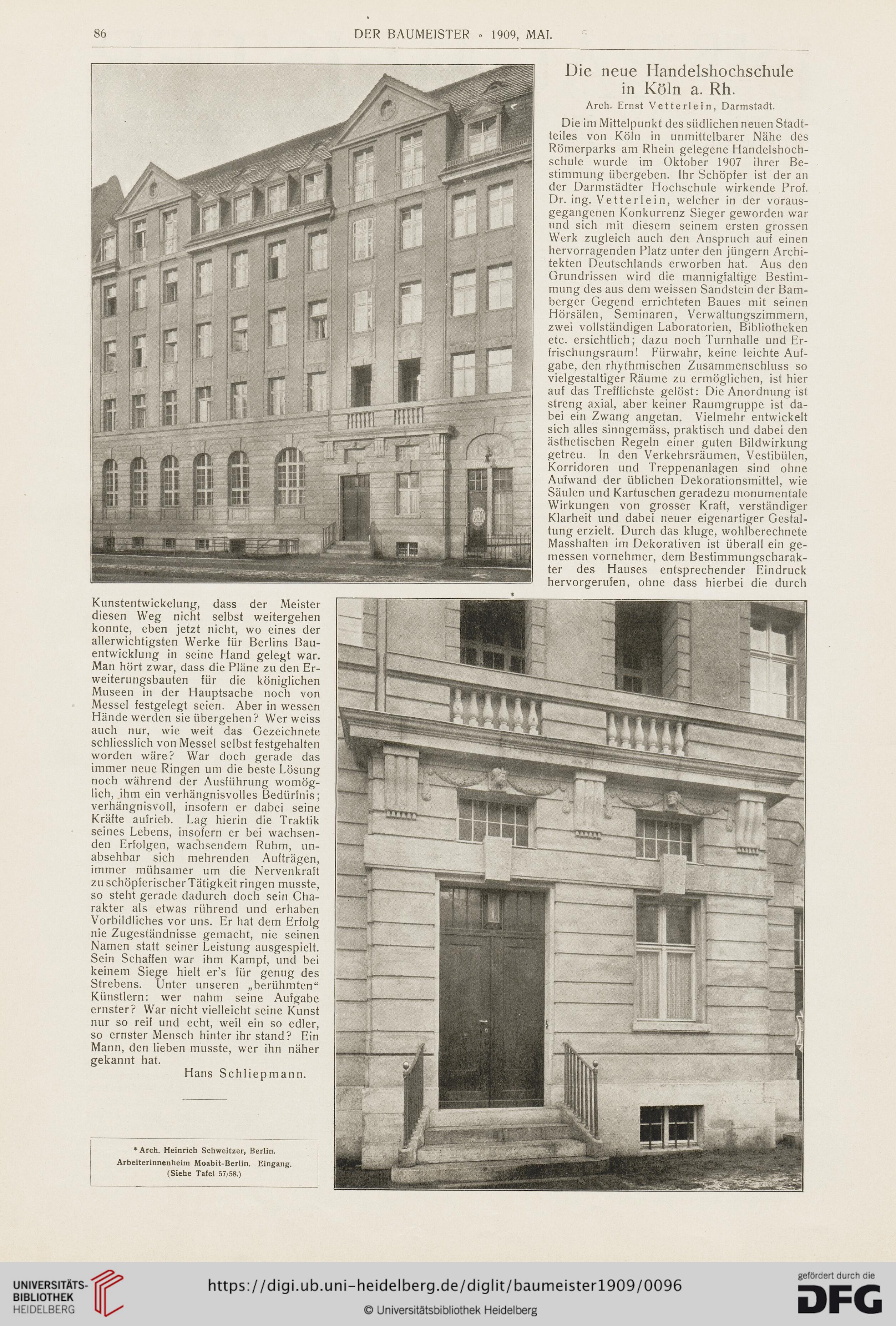 86 DER BAUMEISTER ◦ 1909, MAI.

Die neue Handelshochschule in Köln a. Rh.

Arch. Ernst Vetterlein, Darmstadt.

Die im Mittelpunkt des südlichen neuen Stadtteiles von Köln in unmittelbarer Nähe des Römerparks am Rhein gelegene Handelshochschule wurde im Oktober 1907 ihrer Bestimmung übergeben. Ihr Schöpfer ist der an der Darmstädter Hochschule wirkende Prof. Dr. ing. Vetterlein, welcher in der vorausgegangenen Konkurrenz Sieger geworden war und sich mit diesem seinem ersten grossen Werk zugleich auch den Anspruch auf einen hervorragenden Platz unter den jüngern Architekten Deutschlands erworben hat. Aus den Grundrissen wird die mannigfaltige Bestimmung des aus dem weissen Sandstein der Bamberger Gegend errichteten Baues mit seinen Hörsälen, Seminaren, Verwaltungszimmern, zwei vollständigen Laboratorien, Bibliotheken etc. ersichtlich; dazu noch Turnhalle und Erfrischungsraum! Fürwahr, keine leichte Aufgabe, den rhythmischen Zusammenschluss so vielgestaltiger Räume zu ermöglichen, ist hier auf das Trefflichste gelöst: Die Anordnung ist streng axial, aber keiner Raumgruppe ist dabei ein Zwang angetan. Vielmehr entwickelt sich alles sinngemäss, praktisch und dabei den ästhetischen Regeln einer guten Bildwirkung getreu. In den Verkehrsräumen, Vestibülen, Korridoren und Treppenanlagen sind ohne Aufwand der üblichen Dekorationsmittel, wie Säulen und Kartuschen geradezu monumentale Wirkungen von grosser Kraft, verständiger Klarheit und dabei neuer eigenartiger Gestaltung erzielt. Durch das kluge, wohlberechnete Masshalten im Dekorativen ist überall ein gemessen vornehmer, dem Bestimmungscharakter des Hauses entsprechender Eindruck hervorgerufen, ohne dass hierbei die durch

*

Kunstentwickelung, dass der Meister diesen Weg nicht selbst weitergehen konnte, eben jetzt nicht, wo eines der allerwichtigsten Werke für Berlins Bauentwicklung in seine Hand gelegt war. Man hört zwar, dass die Pläne zu den Erweiterungsbauten für die königlichen Museen in der Hauptsache noch von Messel festgelegt seien. Aber in wessen Hände werden sie übergehen? Wer weiss auch nur, wie weit das Gezeichnete schliesslich von Messel selbst festgehalten worden wäre? War doch gerade das immer neue Ringen um die beste Lösung noch während der Ausführung womöglich, ihm ein verhängnisvolles Bedürfnis; verhängnisvoll, insofern er dabei seine Kräfte aufrieb. Lag hierin die Traktik seines Lebens, insofern er bei wachsenden Erfolgen, wachsendem Ruhm, unabsehbar sich mehrenden Aufträgen, immer mühsamer um die Nervenkraft zu schöpferischer Tätigkeit ringen musste, so steht gerade dadurch doch sein Charakter als etwas rührend und erhaben Vorbildliches vor uns. Er hat dem Erfolg nie Zugeständnisse gemacht, nie seinen Namen statt seiner Leistung ausgespielt. Sein Schaffen war ihm Kampf, und bei keinem Siege hielt er's für genug des Strebens. Unter unseren „berühmten“ Künstlern: wer nahm seine Aufgabe ernster? War nicht vielleicht seine Kunst nur so reif und echt, weil ein so edler, so ernster Mensch hinter ihr stand? Ein Mann, den lieben musste, wer ihn näher gekannt hat.

Hans Schliepmann.

* Arch. Heinrich Schweitzer, Berlin.
Arbeiterinnenheim Moabit-Berlin. Eingang.
(Siehe Tafel 57/58.)

UNIVERSITÄTS-BIBLIOTHEK HEIDELBERG
https://digi.ub.uni-heidelberg.de/diglit/baumeister1909/0096
© Universitätsbibliothek Heidelberg
gefördert durch die DFG